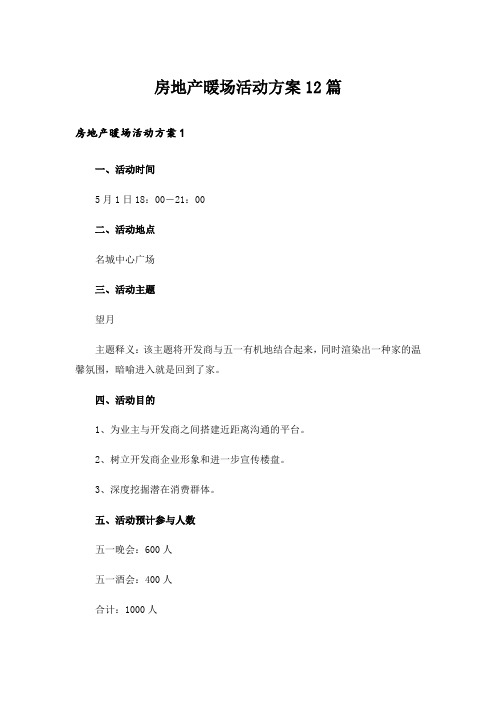 房地产暖场活动方案12篇

房地产暖场活动方案1

一、活动时间

5月1日18：00—21：00

二、活动地点

名城中心广场

三、活动主题

望月

主题释义：该主题将开发商与五一有机地结合起来，同时渲染出一种家的温馨氛围，暗喻进入就是回到了家。

四、活动目的

1、为业主与开发商之间搭建近距离沟通的平台。

2、树立开发商企业形象和进一步宣传楼盘。

3、深度挖掘潜在消费群体。

五、活动预计参与人数

五一晚会：600人

五一酒会：400人

合计：1000人